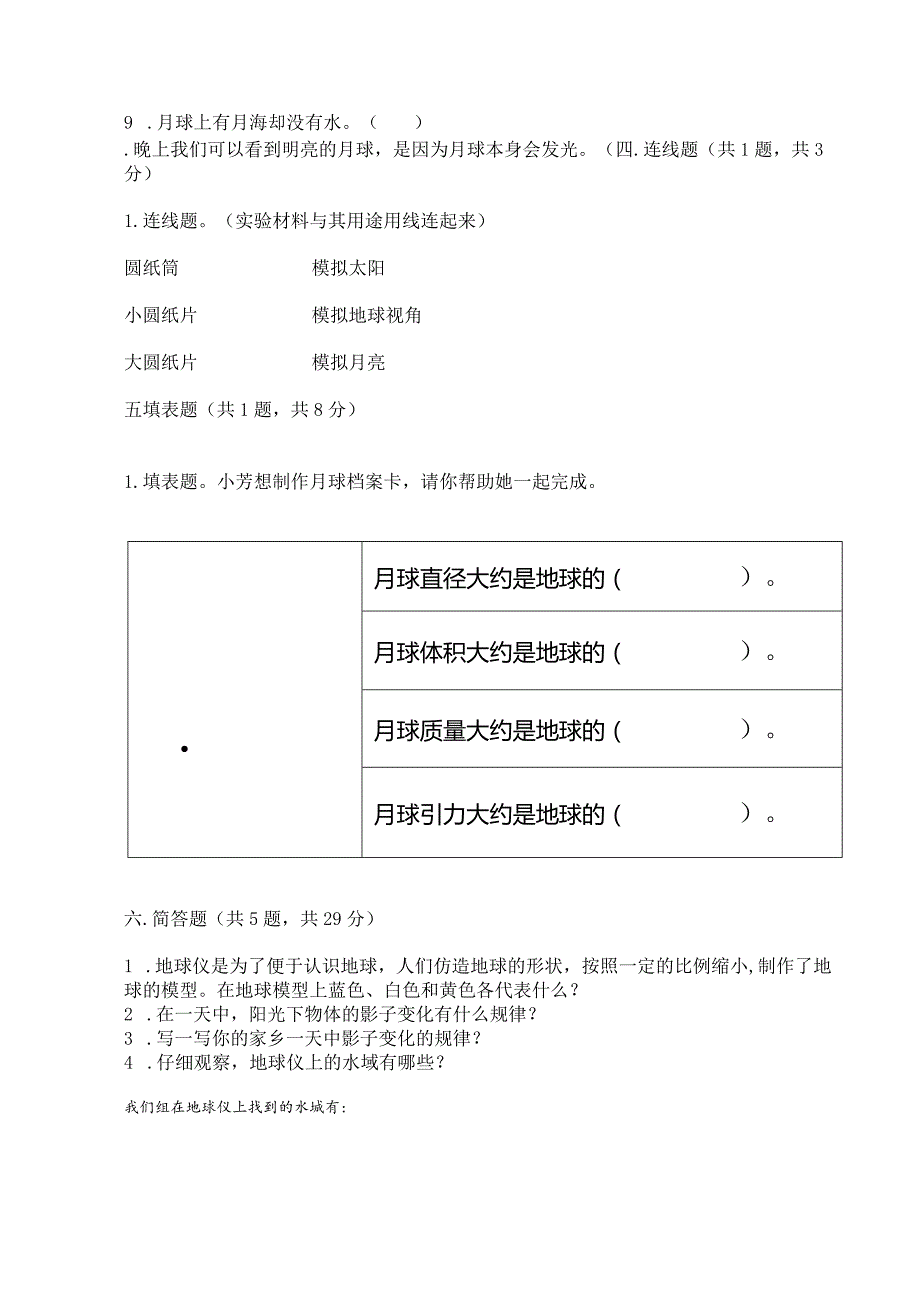 9 .月球上有月海却没有水。（　　）
.晚上我们可以看到明亮的月球，是因为月球本身会发光。（四.连线题（共1题，共3分）

1.连线题。（实验材料与其用途用线连起来）

圆纸筒　　　　　　模拟太阳

小圆纸片　　　　　模拟地球视角

大圆纸片　　　　　模拟月亮

五填表题（共1题，共8分）

1.填表题。小芳想制作月球档案卡，请你帮助她一起完成。

| | |
|---|---|
| • | 月球直径大约是地球的（　　　　）。 |
| | 月球体积大约是地球的（　　　　）。 |
| | 月球质量大约是地球的（　　　　）。 |
| | 月球引力大约是地球的（　　　　）。 |

六.简答题（共5题，共29分）

1 .地球仪是为了便于认识地球，人们仿造地球的形状，按照一定的比例缩小,制作了地球的模型。在地球模型上蓝色、白色和黄色各代表什么？
2 .在一天中，阳光下物体的影子变化有什么规律？
3 .写一写你的家乡一天中影子变化的规律？
4 .仔细观察，地球仪上的水域有哪些？

我们组在地球仪上找到的水域有：